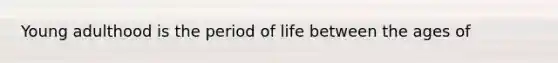 Young adulthood is the period of life between the ages of